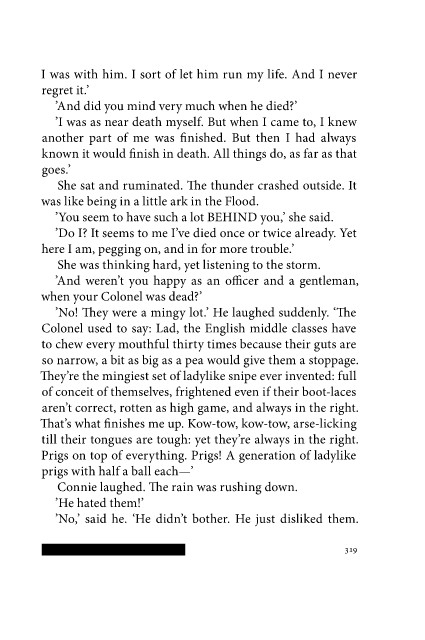 I was with him. I sort of let him run my life. And I never regret it.'

'And did you mind very much when he died?'

'I was as near death myself. But when I came to, I knew another part of me was finished. But then I had always known it would finish in death. All things do, as far as that goes.'

She sat and ruminated. The thunder crashed outside. It was like being in a little ark in the Flood.

'You seem to have such a lot BEHIND you,' she said.

'Do I? It seems to me I've died once or twice already. Yet here I am, pegging on, and in for more trouble.'

She was thinking hard, yet listening to the storm.

'And weren't you happy as an officer and a gentleman, when your Colonel was dead?'

'No! They were a mingy lot.' He laughed suddenly. 'The Colonel used to say: Lad, the English middle classes have to chew every mouthful thirty times because their guts are so narrow, a bit as big as a pea would give them a stoppage. They're the mingiest set of ladylike snipe ever invented: full of conceit of themselves, frightened even if their boot-laces aren't correct, rotten as high game, and always in the right. That's what finishes me up. Kow-tow, kow-tow, arse-licking till their tongues are tough: yet they're always in the right. Prigs on top of everything. Prigs! A generation of ladylike prigs with half a ball each—'

Connie laughed. The rain was rushing down.

'He hated them!'

'No,' said he. 'He didn't bother. He just disliked them.

319